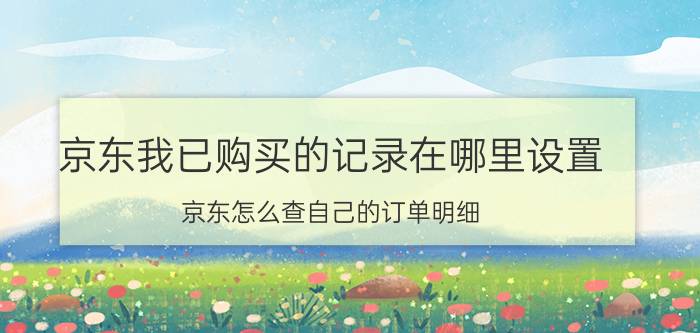 京东我已购买的记录在哪里设置

京东怎么查自己的订单明细